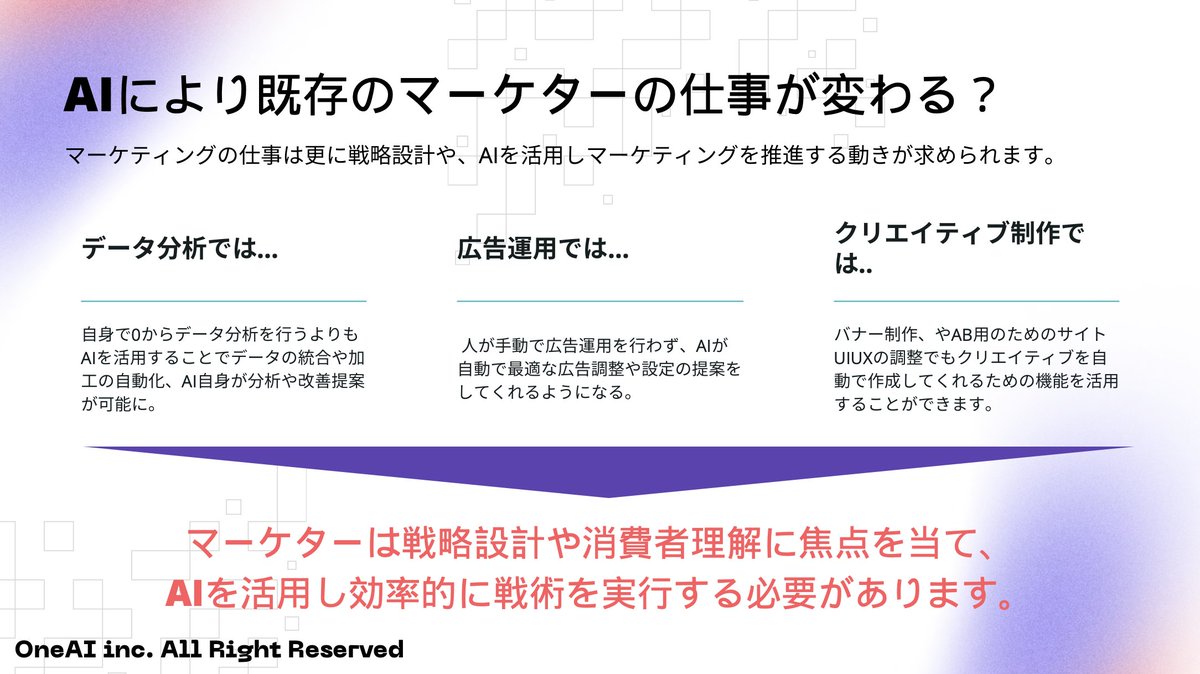 AIにより既存のマーケターの仕事が変わる？

マーケティングの仕事は更に戦略設計や、AIを活用しマーケティングを推進する動きが求められます。

データ分析では...

自身で0からデータ分析を行うよりもAIを活用することでデータの統合や加工の自動化、AI自身が分析や改善提案が可能に。

広告運用では...

人が手動で広告運用を行わず、AIが自動で最適な広告調整や設定の提案をしてくれるようになる。

クリエイティブ制作では..

バナー制作、やAB用のためのサイトUIUXの調整でもクリエイティブを自動で作成してくれるための機能を活用することができます。

マーケターは戦略設計や消費者理解に焦点を当て、AIを活用し効率的に戦術を実行する必要があります。

OneAI inc. All Right Reserved